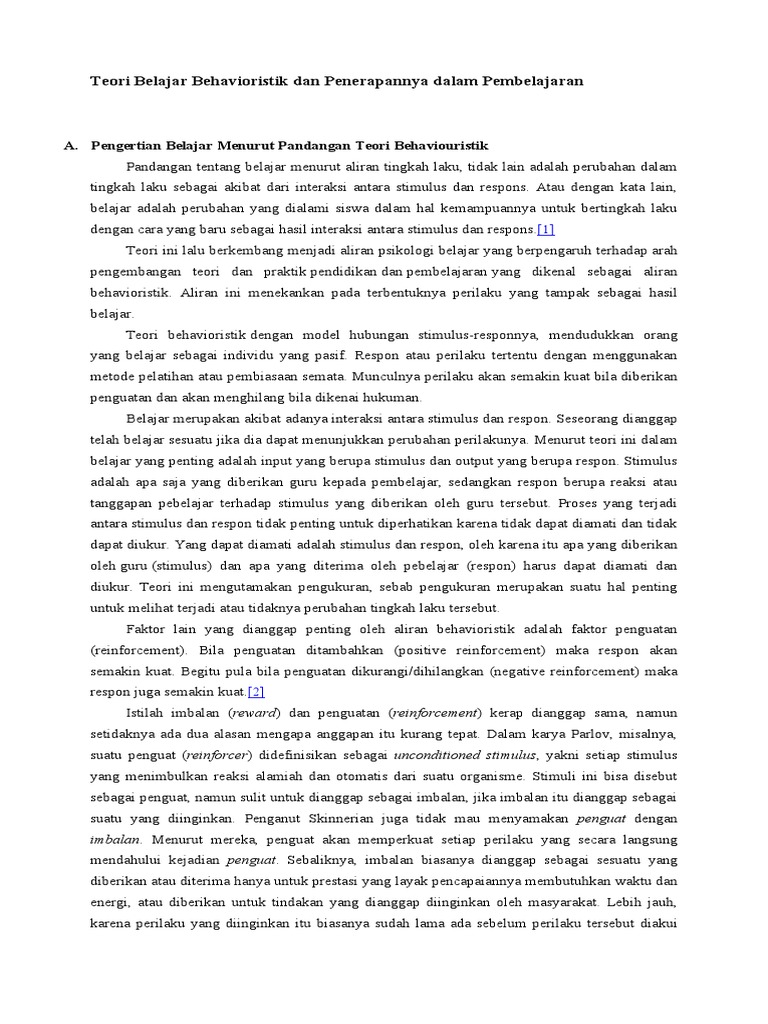 Teori Belajar Behavioristik dan Penerapannya dalam Pembelajaran

A. Pengertian Belajar Menurut Pandangan Teori Behaviouristik

Pandangan tentang belajar menurut aliran tingkah laku, tidak lain adalah perubahan dalam tingkah laku sebagai akibat dari interaksi antara stimulus dan respons. Atau dengan kata lain, belajar adalah perubahan yang dialami siswa dalam hal kemampuannya untuk bertingkah laku dengan cara yang baru sebagai hasil interaksi antara stimulus dan respons.[1]

Teori ini lalu berkembang menjadi aliran psikologi belajar yang berpengaruh terhadap arah pengembangan teori dan praktik pendidikan dan pembelajaran yang dikenal sebagai aliran behavioristik. Aliran ini menekankan pada terbentuknya perilaku yang tampak sebagai hasil belajar.

Teori behavioristik dengan model hubungan stimulus-responnya, mendudukkan orang yang belajar sebagai individu yang pasif. Respon atau perilaku tertentu dengan menggunakan metode pelatihan atau pembiasaan semata. Munculnya perilaku akan semakin kuat bila diberikan penguatan dan akan menghilang bila dikenai hukuman.

Belajar merupakan akibat adanya interaksi antara stimulus dan respon. Seseorang dianggap telah belajar sesuatu jika dia dapat menunjukkan perubahan perilakunya. Menurut teori ini dalam belajar yang penting adalah input yang berupa stimulus dan output yang berupa respon. Stimulus adalah apa saja yang diberikan guru kepada pembelajar, sedangkan respon berupa reaksi atau tanggapan pebelajar terhadap stimulus yang diberikan oleh guru tersebut. Proses yang terjadi antara stimulus dan respon tidak penting untuk diperhatikan karena tidak dapat diamati dan tidak dapat diukur. Yang dapat diamati adalah stimulus dan respon, oleh karena itu apa yang diberikan oleh guru (stimulus) dan apa yang diterima oleh pebelajar (respon) harus dapat diamati dan diukur. Teori ini mengutamakan pengukuran, sebab pengukuran merupakan suatu hal penting untuk melihat terjadi atau tidaknya perubahan tingkah laku tersebut.

Faktor lain yang dianggap penting oleh aliran behavioristik adalah faktor penguatan (reinforcement). Bila penguatan ditambahkan (positive reinforcement) maka respon akan semakin kuat. Begitu pula bila penguatan dikurangi/dihilangkan (negative reinforcement) maka respon juga semakin kuat.[2]

Istilah imbalan (reward) dan penguatan (reinforcement) kerap dianggap sama, namun setidaknya ada dua alasan mengapa anggapan itu kurang tepat. Dalam karya Parlov, misalnya, suatu penguat (reinforcer) didefinisikan sebagai unconditioned stimulus, yakni setiap stimulus yang menimbulkan reaksi alamiah dan otomatis dari suatu organisme. Stimuli ini bisa disebut sebagai penguat, namun sulit untuk dianggap sebagai imbalan, jika imbalan itu dianggap sebagai suatu yang diinginkan. Penganut Skinnerian juga tidak mau menyamakan penguat dengan imbalan. Menurut mereka, penguat akan memperkuat setiap perilaku yang secara langsung mendahului kejadian penguat. Sebaliknya, imbalan biasanya dianggap sebagai sesuatu yang diberikan atau diterima hanya untuk prestasi yang layak pencapaiannya membutuhkan waktu dan energi, atau diberikan untuk tindakan yang dianggap diinginkan oleh masyarakat. Lebih jauh, karena perilaku yang diinginkan itu biasanya sudah lama ada sebelum perilaku tersebut diakui